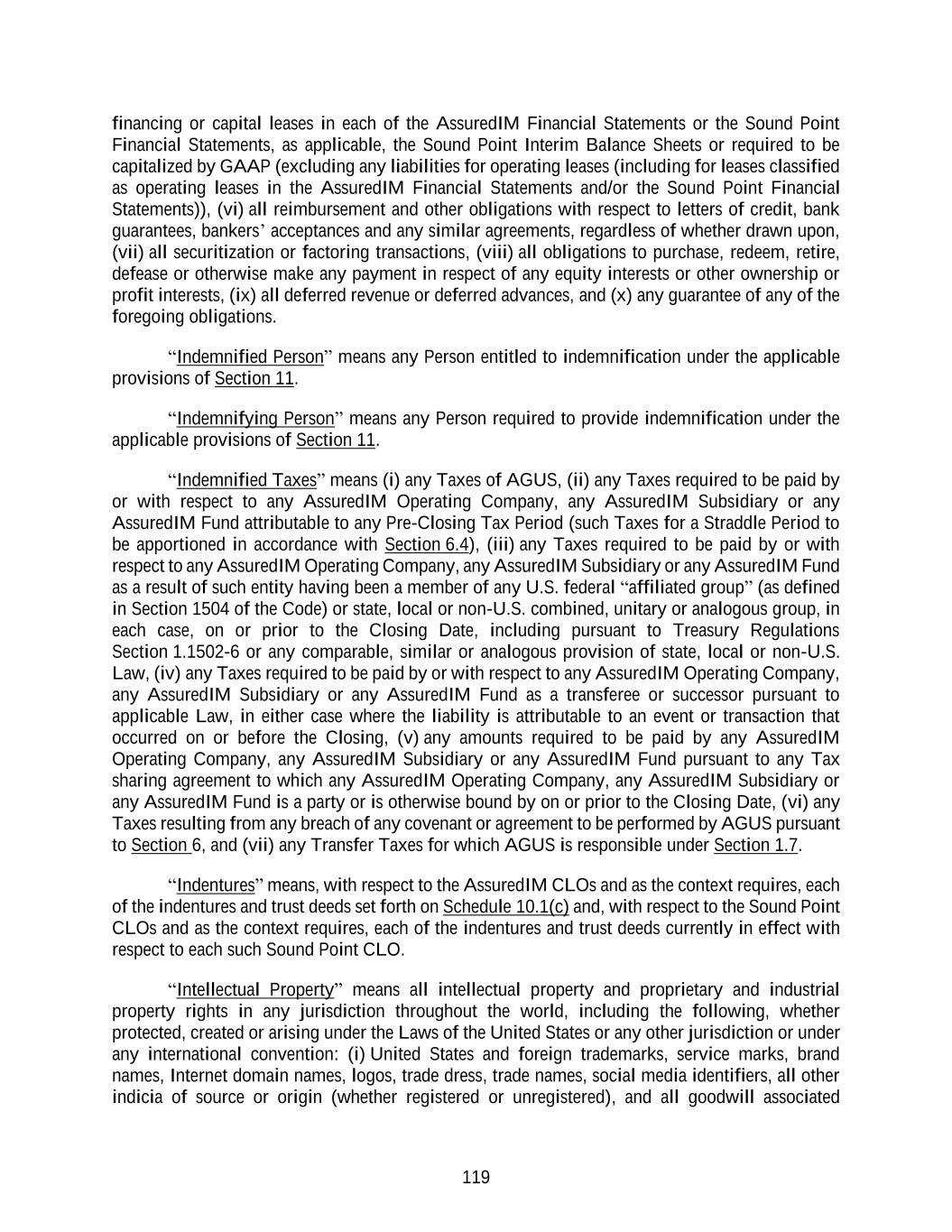 financing or capital leases in each of the AssuredIM Financial Statements or the Sound Point Financial Statements, as applicable, the Sound Point Interim Balance Sheets or required to be capitalized by GAAP (excluding any liabilities for operating leases (including for leases classified as operating leases in the AssuredIM Financial Statements and/or the Sound Point Financial Statements)), (vi) all reimbursement and other obligations with respect to letters of credit, bank guarantees, bankers' acceptances and any similar agreements, regardless of whether drawn upon, (vii) all securitization or factoring transactions, (viii) all obligations to purchase, redeem, retire, defease or otherwise make any payment in respect of any equity interests or other ownership or profit interests, (ix) all deferred revenue or deferred advances, and (x) any guarantee of any of the foregoing obligations.

"Indemnified Person" means any Person entitled to indemnification under the applicable provisions of Section 11.

"Indemnifying Person" means any Person required to provide indemnification under the applicable provisions of Section 11.

"Indemnified Taxes" means (i) any Taxes of AGUS, (ii) any Taxes required to be paid by or with respect to any AssuredIM Operating Company, any AssuredIM Subsidiary or any AssuredIM Fund attributable to any Pre-Closing Tax Period (such Taxes for a Straddle Period to be apportioned in accordance with Section 6.4), (iii) any Taxes required to be paid by or with respect to any AssuredIM Operating Company, any AssuredIM Subsidiary or any AssuredIM Fund as a result of such entity having been a member of any U.S. federal "affiliated group" (as defined in Section 1504 of the Code) or state, local or non-U.S. combined, unitary or analogous group, in each case, on or prior to the Closing Date, including pursuant to Treasury Regulations Section 1.1502-6 or any comparable, similar or analogous provision of state, local or non-U.S. Law, (iv) any Taxes required to be paid by or with respect to any AssuredIM Operating Company, any AssuredIM Subsidiary or any AssuredIM Fund as a transferee or successor pursuant to applicable Law, in either case where the liability is attributable to an event or transaction that occurred on or before the Closing, (v) any amounts required to be paid by any AssuredIM Operating Company, any AssuredIM Subsidiary or any AssuredIM Fund pursuant to any Tax sharing agreement to which any AssuredIM Operating Company, any AssuredIM Subsidiary or any AssuredIM Fund is a party or is otherwise bound by on or prior to the Closing Date, (vi) any Taxes resulting from any breach of any covenant or agreement to be performed by AGUS pursuant to Section 6, and (vii) any Transfer Taxes for which AGUS is responsible under Section 1.7.

"Indentures" means, with respect to the AssuredIM CLOs and as the context requires, each of the indentures and trust deeds set forth on Schedule 10.1(c) and, with respect to the Sound Point CLOs and as the context requires, each of the indentures and trust deeds currently in effect with respect to each such Sound Point CLO.

"Intellectual Property" means all intellectual property and proprietary and industrial property rights in any jurisdiction throughout the world, including the following, whether protected, created or arising under the Laws of the United States or any other jurisdiction or under any international convention: (i) United States and foreign trademarks, service marks, brand names, Internet domain names, logos, trade dress, trade names, social media identifiers, all other indicia of source or origin (whether registered or unregistered), and all goodwill associated

119